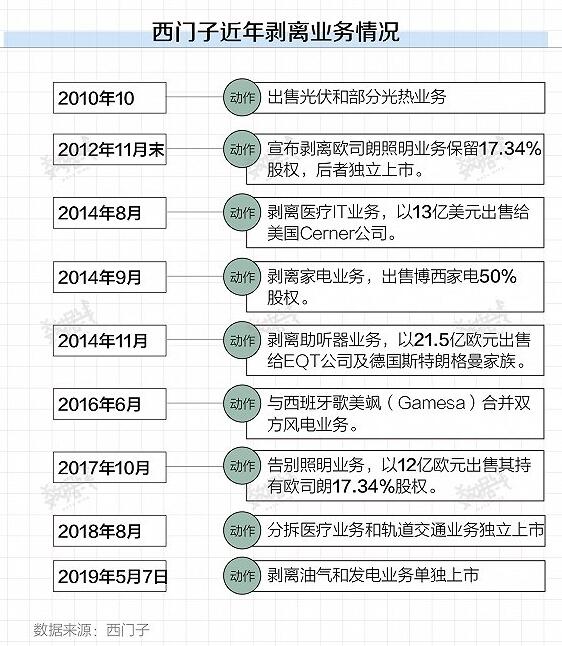 西门子近年剥离业务情况

2010年10
动作 出售光伏和部分光热业务

2012年11月末
动作 宣布剥离欧司朗照明业务保留17.34%股权，后者独立上市。

2014年8月
动作 剥离医疗IT业务，以13亿美元出售给美国Cerner公司。

2014年9月
动作 剥离家电业务，出售博西家电50%股权。

2014年11月
动作 剥离助听器业务，以21.5亿欧元出售给EQT公司及德国斯特朗格曼家族。

2016年6月
动作 与西班牙歌美飒（Gamesa）合并双方风电业务。

2017年10月
动作 告别照明业务，以12亿欧元出售其持有欧司朗17.34%股权。

2018年8月
动作 分拆医疗业务和轨道交通业务独立上市

2019年5月7日
动作 剥离油气和发电业务单独上市

数据来源：西门子